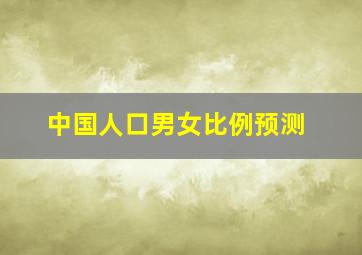 中国人口男女比例预测